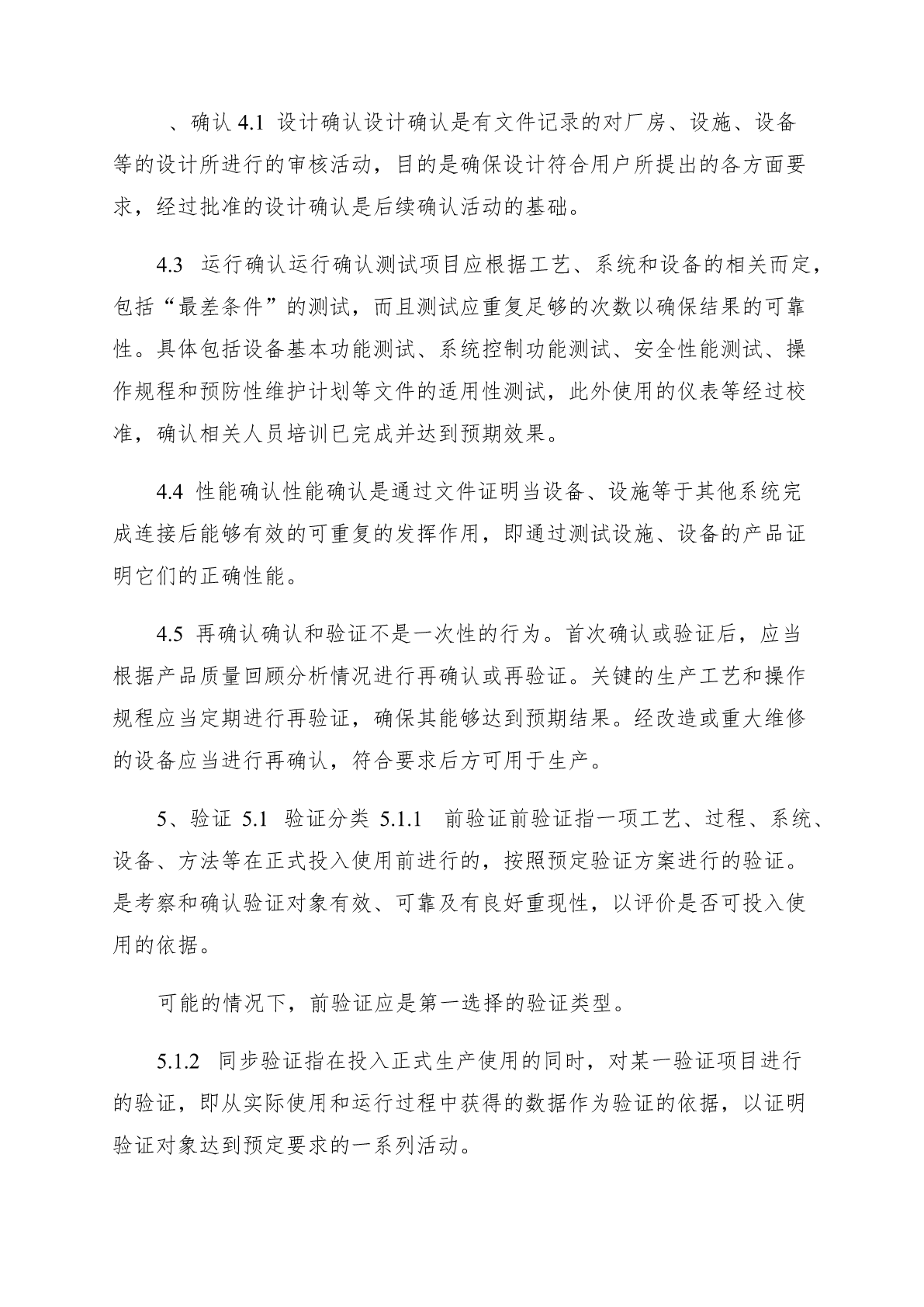 、确认 4.1 设计确认设计确认是有文件记录的对厂房、设施、设备等的设计所进行的审核活动，目的是确保设计符合用户所提出的各方面要求，经过批准的设计确认是后续确认活动的基础。

4.3 运行确认运行确认测试项目应根据工艺、系统和设备的相关而定，包括“最差条件”的测试，而且测试应重复足够的次数以确保结果的可靠性。具体包括设备基本功能测试、系统控制功能测试、安全性能测试、操作规程和预防性维护计划等文件的适用性测试，此外使用的仪表等经过校准，确认相关人员培训已完成并达到预期效果。

4.4 性能确认性能确认是通过文件证明当设备、设施等于其他系统完成连接后能够有效的可重复的发挥作用，即通过测试设施、设备的产品证明它们的正确性能。

4.5 再确认确认和验证不是一次性的行为。首次确认或验证后，应当根据产品质量回顾分析情况进行再确认或再验证。关键的生产工艺和操作规程应当定期进行再验证，确保其能够达到预期结果。经改造或重大维修的设备应当进行再确认，符合要求后方可用于生产。

5、验证 5.1 验证分类 5.1.1 前验证前验证指一项工艺、过程、系统、设备、方法等在正式投入使用前进行的，按照预定验证方案进行的验证。是考察和确认验证对象有效、可靠及有良好重现性，以评价是否可投入使用的依据。

可能的情况下，前验证应是第一选择的验证类型。

5.1.2 同步验证指在投入正式生产使用的同时，对某一验证项目进行的验证，即从实际使用和运行过程中获得的数据作为验证的依据，以证明验证对象达到预定要求的一系列活动。